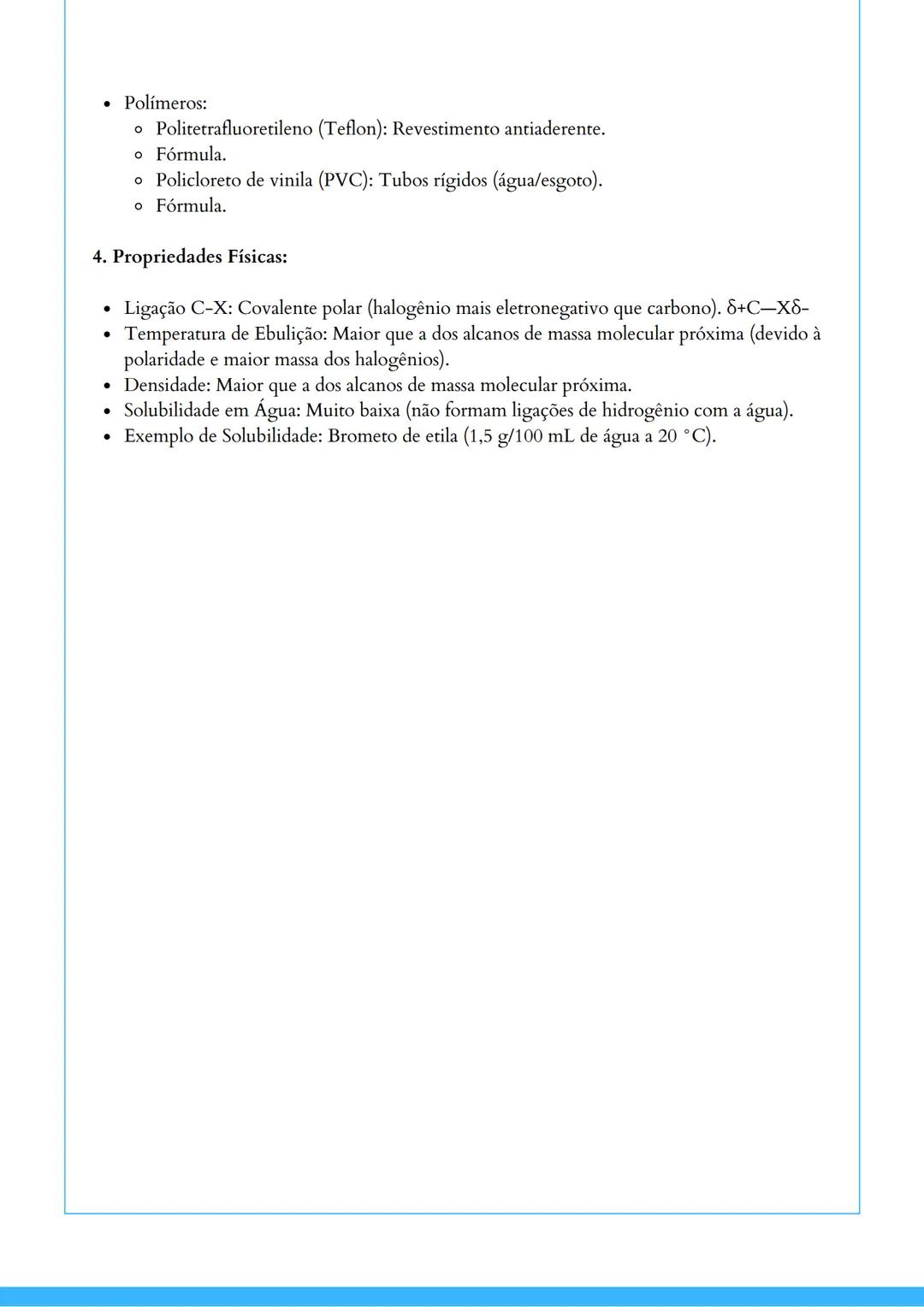 - Polímeros:
  - Politetrafluoretileno (Teflon): Revestimento antiaderente.
  - Fórmula.
  - Policloreto de vinila (PVC): Tubos rígidos (água/esgoto).
  - Fórmula.

**4. Propriedades Físicas:**

- Ligação C-X: Covalente polar (halogênio mais eletronegativo que carbono). δ+C—Xδ-
- Temperatura de Ebulição: Maior que a dos alcanos de massa molecular próxima (devido à polaridade e maior massa dos halogênios).
- Densidade: Maior que a dos alcanos de massa molecular próxima.
- Solubilidade em Água: Muito baixa (não formam ligações de hidrogênio com a água).
- Exemplo de Solubilidade: Brometo de etila (1,5 g/100 mL de água a 20 °C).